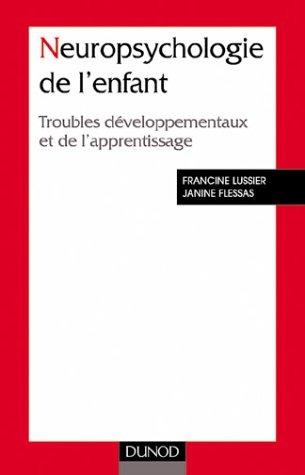 Neuropsychologie de l'enfant

Troubles développementaux et de l'apprentissage

FRANCINE LUSSIER
JANINE FLESSAS

DUNOD